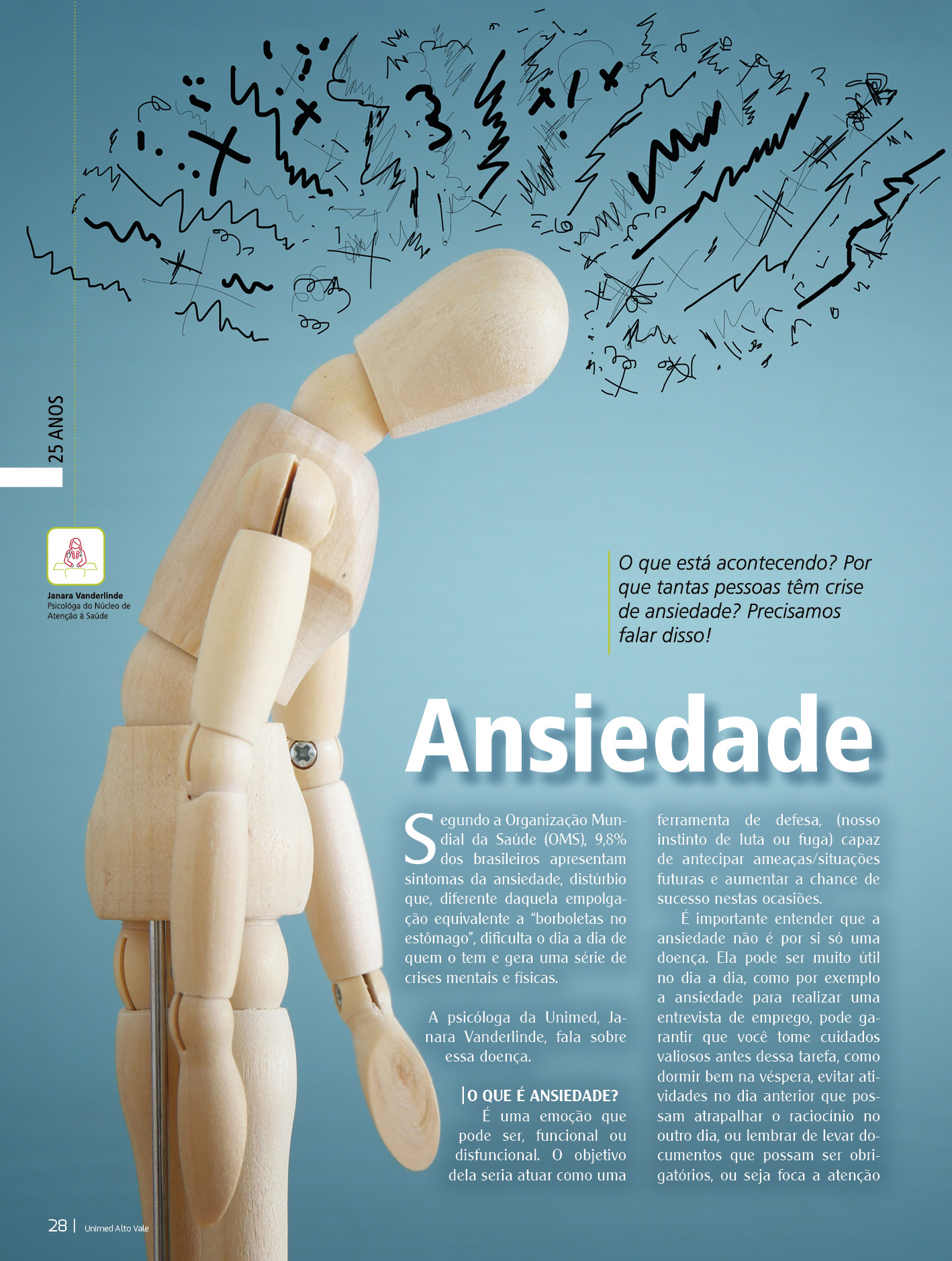 25 ANOS

Janara Vanderlinde
Psicológa do Núcleo de Atenção à Saúde

O que está acontecendo? Por que tantas pessoas têm crise de ansiedade? Precisamos falar disso!

Ansiedade

Segundo a Organização Mundial da Saúde (OMS), 9,8% dos brasileiros apresentam sintomas da ansiedade, distúrbio que, diferente daquela empolgação equivalente a "borboletas no estômago", dificulta o dia a dia de quem o tem e gera uma série de crises mentais e físicas.

A psicóloga da Unimed, Janara Vanderlinde, fala sobre essa doença.

O QUE É ANSIEDADE?

É uma emoção que pode ser, funcional ou disfuncional. O objetivo dela seria atuar como uma ferramenta de defesa, (nosso instinto de luta ou fuga) capaz de antecipar ameaças/situações futuras e aumentar a chance de sucesso nestas ocasiões.

É importante entender que a ansiedade não é por si só uma doença. Ela pode ser muito útil no dia a dia, como por exemplo a ansiedade para realizar uma entrevista de emprego, pode garantir que você tome cuidados valiosos antes dessa tarefa, como dormir bem na véspera, evitar atividades no dia anterior que possam atrapalhar o raciocínio no outro dia, ou lembrar de levar documentos que possam ser obrigatórios, ou seja foca a atenção

28 | Unimed Alto Vale